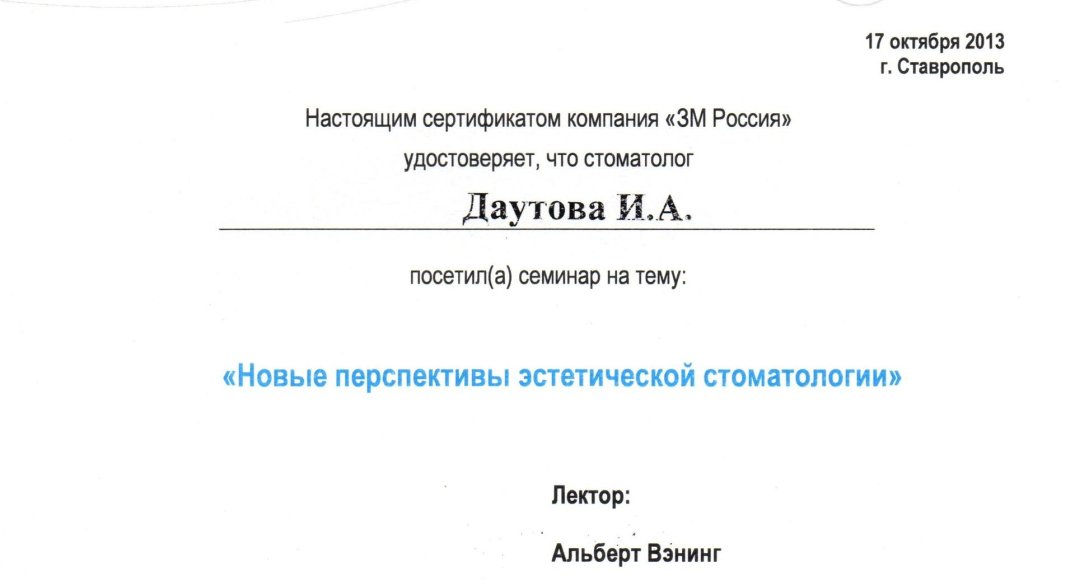 17 октября 2013
г. Ставрополь

Настоящим сертификатом компания «3М Россия» удостоверяет, что стоматолог

Даутова И.А.

посетил(а) семинар на тему:

«Новые перспективы эстетической стоматологии»

Лектор:

Альберт Вэнинг